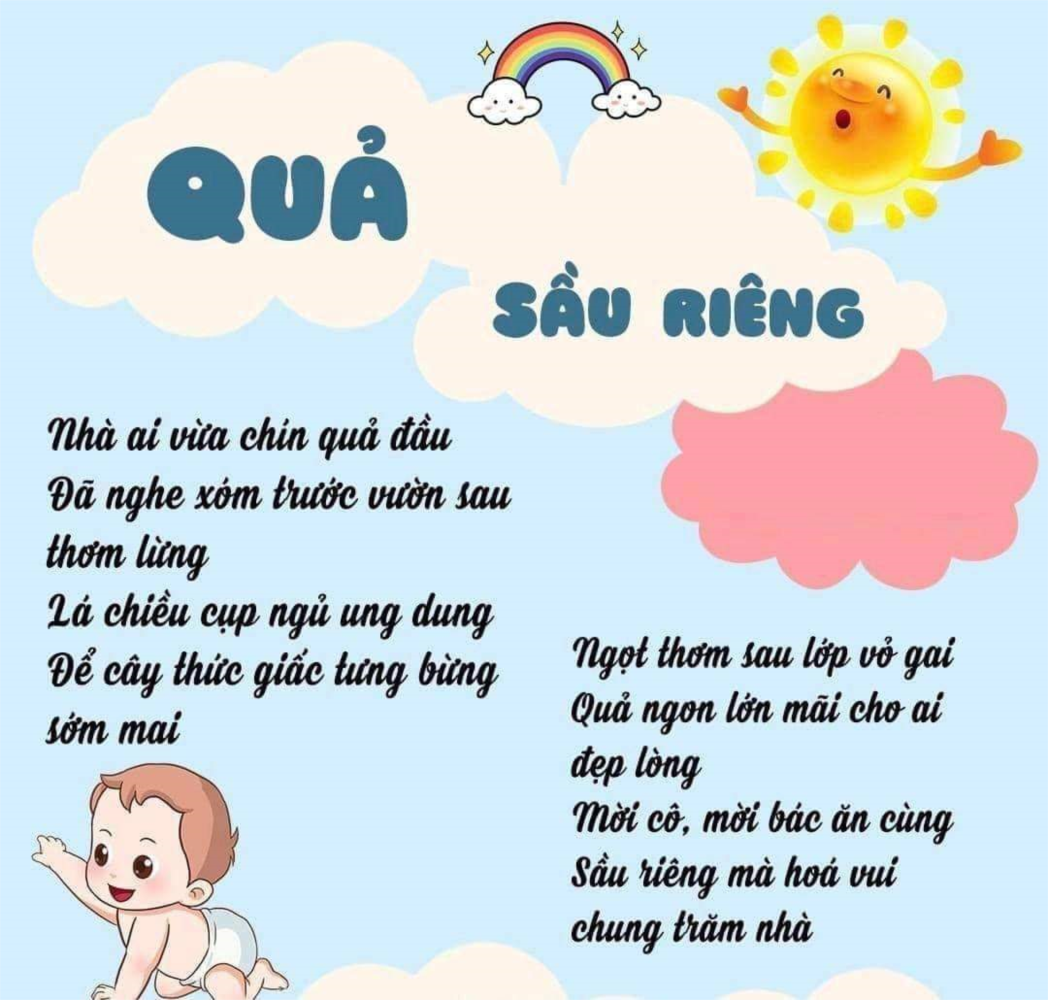 QUẢ

SẦU RIÊNG

Nhà ai vừa chín quả đầu
Đã nghe xóm trước vườn sau
thơm lừng
Lá chiều cụp ngủ ung dung
Để cây thức giấc tưng bừng
sớm mai

Ngọt thơm sau lớp vỏ gai
Quả ngon lớn mãi cho ai
đẹp lòng
Mời cô, mời bác ăn cùng
Sầu riêng mà hoá vui
chung trăm nhà